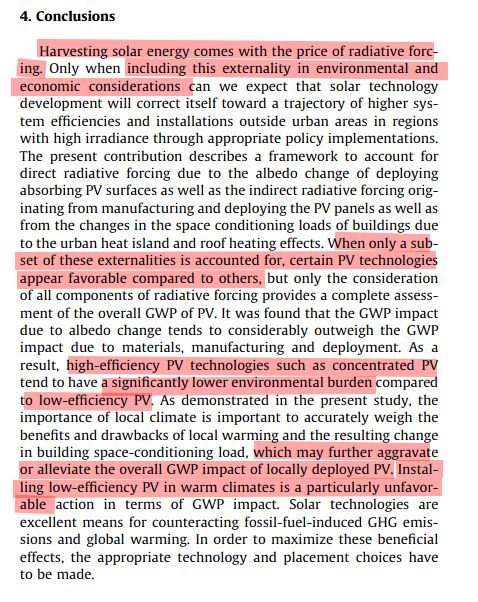 4. Conclusions

Harvesting solar energy comes with the price of radiative forcing. Only when including this externality in environmental and economic considerations can we expect that solar technology development will correct itself toward a trajectory of higher system efficiencies and installations outside urban areas in regions with high irradiance through appropriate policy implementations. The present contribution describes a framework to account for direct radiative forcing due to the albedo change of deploying absorbing PV surfaces as well as the indirect radiative forcing originating from manufacturing and deploying the PV panels as well as from the changes in the space conditioning loads of buildings due to the urban heat island and roof heating effects. When only a subset of these externalities is accounted for, certain PV technologies appear favorable compared to others, but only the consideration of all components of radiative forcing provides a complete assessment of the overall GWP of PV. It was found that the GWP impact due to albedo change tends to considerably outweigh the GWP impact due to materials, manufacturing and deployment. As a result, high-efficiency PV technologies such as concentrated PV tend to have a significantly lower environmental burden compared to low-efficiency PV. As demonstrated in the present study, the importance of local climate is important to accurately weigh the benefits and drawbacks of local warming and the resulting change in building space-conditioning load, which may further aggravate or alleviate the overall GWP impact of locally deployed PV. Installing low-efficiency PV in warm climates is a particularly unfavorable action in terms of GWP impact. Solar technologies are excellent means for counteracting fossil-fuel-induced GHG emissions and global warming. In order to maximize these beneficial effects, the appropriate technology and placement choices have to be made.